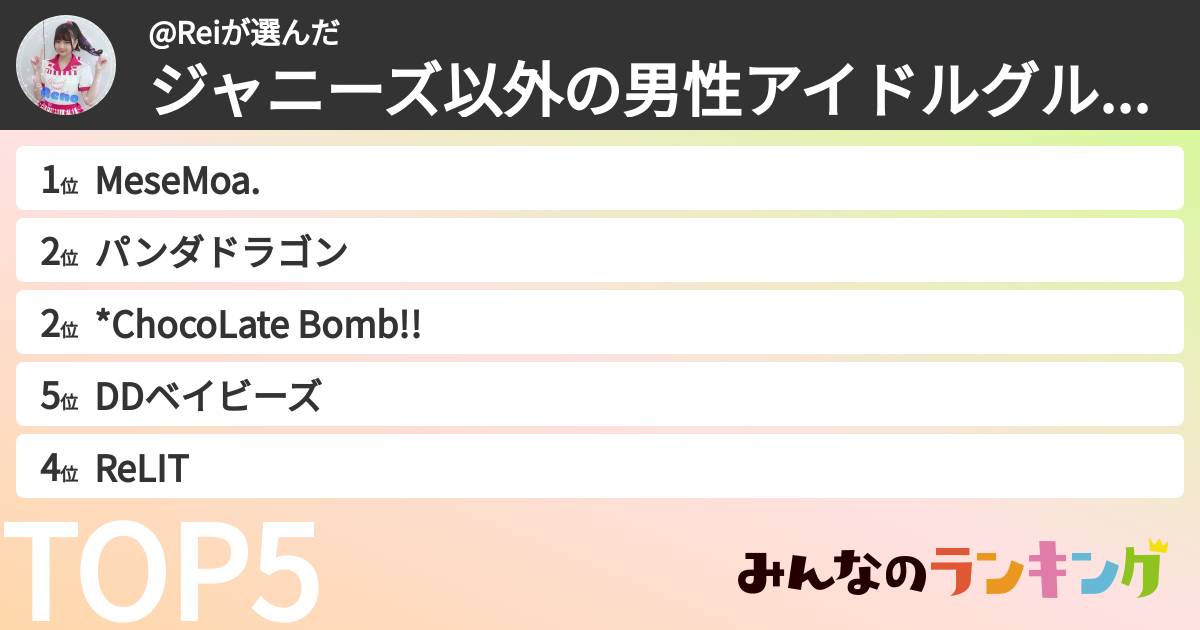 @Reiが選んだ
ジャニーズ以外の男性アイドルグル...

1位 MeseMoa.
2位 パンダドラゴン
2位 *ChocoLate Bomb!!
5位 DDベイビーズ
4位 ReLIT

TOP5

みんなのランキング